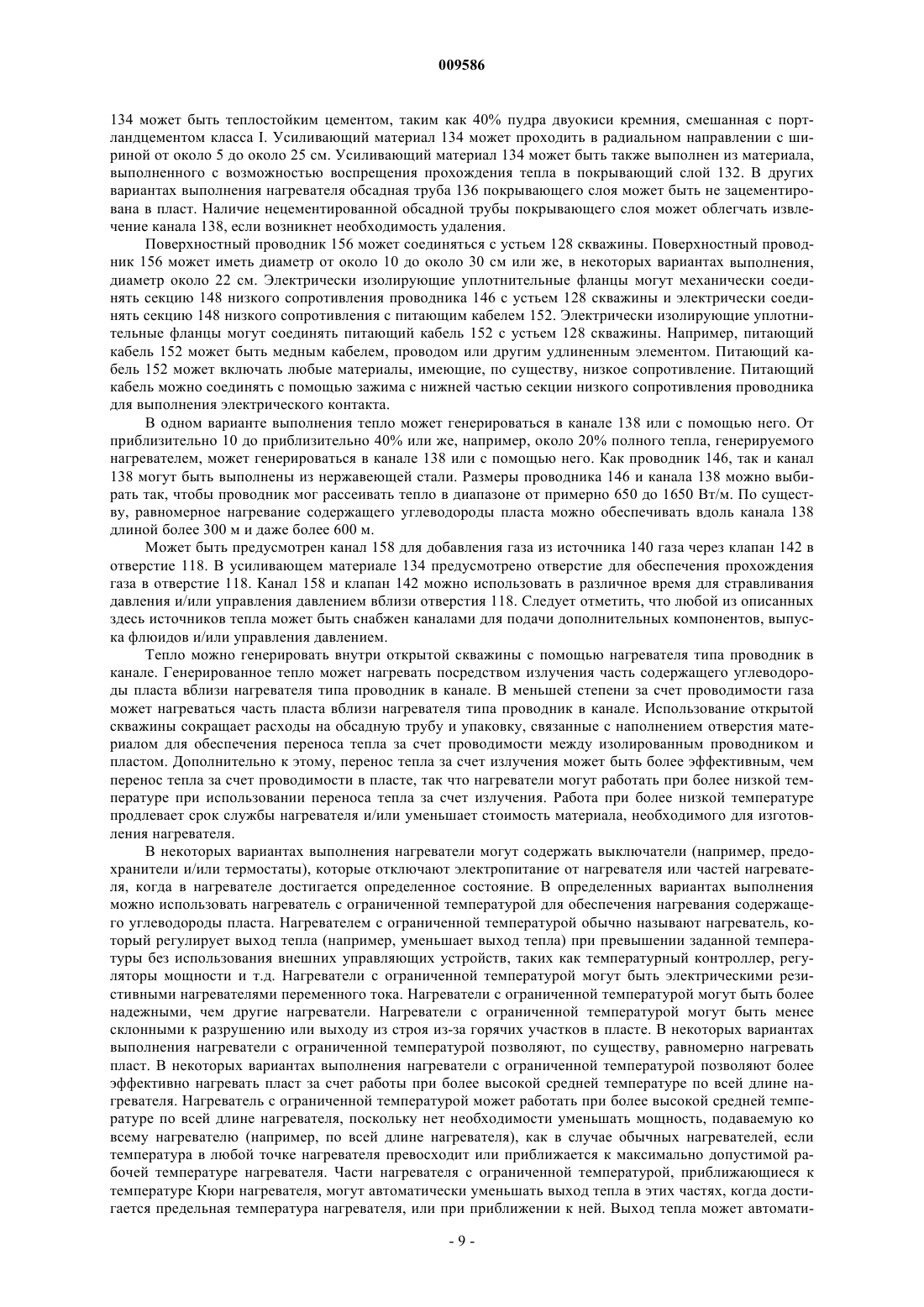 009586

134 может быть теплостойким цементом, таким как 40% пудра двуокиси кремния, смешанная с портландцементом класса I. Усиливающий материал 134 может проходить в радиальном направлении с шириной от около 5 до около 25 см. Усиливающий материал 134 может быть также выполнен из материала, выполненного с возможностью воспрещения прохождения тепла в покрывающий слой 132. В других вариантах выполнения нагревателя обсадная труба 136 покрывающего слоя может быть не зацементирована в пласт. Наличие нецементированной обсадной трубы покрывающего слоя может облегчать извлечение канала 138, если возникнет необходимость удаления.

Поверхностный проводник 156 может соединяться с устьем 128 скважины. Поверхностный проводник 156 может иметь диаметр от около 10 до около 30 см или же, в некоторых вариантах выполнения, диаметр около 22 см. Электрически изолирующие уплотнительные фланцы могут механически соединять секцию 148 низкого сопротивления проводника 146 с устьем 128 скважины и электрически соединять секцию 148 низкого сопротивления с питающим кабелем 152. Электрически изолирующие уплотнительные фланцы могут соединять питающий кабель 152 с устьем 128 скважины. Например, питающий кабель 152 может быть медным кабелем, проводом или другим удлиненным элементом. Питающий кабель 152 может включать любые материалы, имеющие, по существу, низкое сопротивление. Питающий кабель можно соединять с помощью зажима с нижней частью секции низкого сопротивления проводника для выполнения электрического контакта.

В одном варианте выполнения тепло может генерироваться в канале 138 или с помощью него. От приблизительно 10 до приблизительно 40% или же, например, около 20% полного тепла, генерируемого нагревателем, может генерироваться в канале 138 или с помощью него. Как проводник 146, так и канал 138 могут быть выполнены из нержавеющей стали. Размеры проводника 146 и канала 138 можно выбирать так, чтобы проводник мог рассеивать тепло в диапазоне от примерно 650 до 1650 Вт/м. По существу, равномерное нагревание содержащего углеводороды пласта можно обеспечивать вдоль канала 138 длиной более 300 м и даже более 600 м.

Может быть предусмотрен канал 158 для добавления газа из источника 140 газа через клапан 142 в отверстие 118. В усиливающем материале 134 предусмотрено отверстие для обеспечения прохождения газа в отверстие 118. Канал 158 и клапан 142 можно использовать в различное время для стравливания давления и/или управления давлением вблизи отверстия 118. Следует отметить, что любой из описанных здесь источников тепла может быть снабжен каналами для подачи дополнительных компонентов, выпуска флюидов и/или управления давлением.

Тепло можно генерировать внутри открытой скважины с помощью нагревателя типа проводник в канале. Генерированное тепло может нагревать посредством излучения часть содержащего углеводороды пласта вблизи нагревателя типа проводник в канале. В меньшей степени за счет проводимости газа может нагреваться часть пласта вблизи нагревателя типа проводник в канале. Использование открытой скважины сокращает расходы на обсадную трубу и упаковку, связанные с наполнением отверстия материалом для обеспечения переноса тепла за счет проводимости между изолированным проводником и пластом. Дополнительно к этому, перенос тепла за счет излучения может быть более эффективным, чем перенос тепла за счет проводимости в пласте, так что нагреватели могут работать при более низкой температуре при использовании переноса тепла за счет излучения. Работа при более низкой температуре продлевает срок службы нагревателя и/или уменьшает стоимость материала, необходимого для изготовления нагревателя.

В некоторых вариантах выполнения нагреватели могут содержать выключатели (например, предохранители и/или термостаты), которые отключают электропитание от нагревателя или частей нагревателя, когда в нагревателе достигается определенное состояние. В определенных вариантах выполнения можно использовать нагреватель с ограниченной температурой для обеспечения нагревания содержащего углеводороды пласта. Нагревателем с ограниченной температурой обычно называют нагреватель, который регулирует выход тепла (например, уменьшает выход тепла) при превышении заданной температуры без использования внешних управляющих устройств, таких как температурный контроллер, регуляторы мощности и т.д. Нагреватели с ограниченной температурой могут быть электрическими резистивными нагревателями переменного тока. Нагреватели с ограниченной температурой могут быть более надежными, чем другие нагреватели. Нагреватели с ограниченной температурой могут быть менее склонными к разрушению или выходу из строя из-за горячих участков в пласте. В некоторых вариантах выполнения нагреватели с ограниченной температурой позволяют, по существу, равномерно нагревать пласт. В некоторых вариантах выполнения нагреватели с ограниченной температурой позволяют более эффективно нагревать пласт за счет работы при более высокой средней температуре по всей длине нагревателя. Нагреватель с ограниченной температурой может работать при более высокой средней температуре по всей длине нагревателя, поскольку нет необходимости уменьшать мощность, подаваемую ко всему нагревателю (например, по всей длине нагревателя), как в случае обычных нагревателей, если температура в любой точке нагревателя превосходит или приближается к максимально допустимой рабочей температуре нагревателя. Части нагревателя с ограниченной температурой, приближающиеся к температуре Кюри нагревателя, могут автоматически уменьшать выход тепла в этих частях, когда достигается предельная температура нагревателя, или при приближении к ней. Выход тепла может автомати-

- 9 -